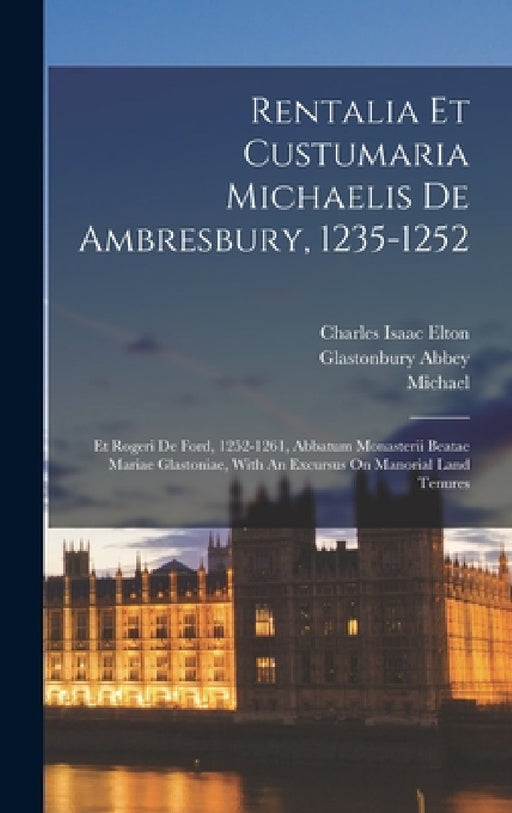 Rentalia Et Custumaria Michaelis De Ambresbury, 1235-1252

Charles Isaac Elton
Glastonbury Abbey
Michael

Et Rogeri De Ford, 1252-1261, Abbatum Monasterii Beatae Mariae Glastoniae, With An Excursus On Manorial Land Tenures